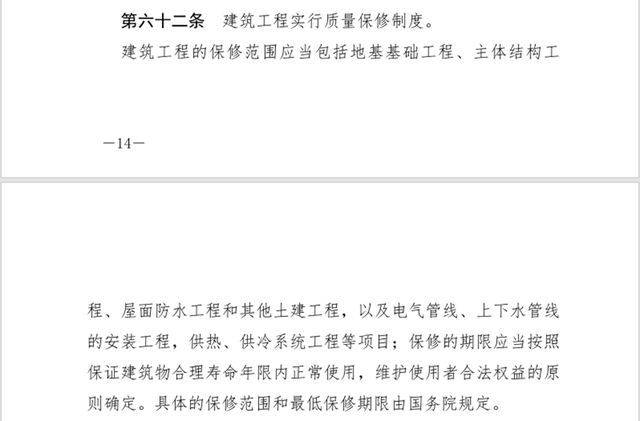 第六十二条　建筑工程实行质量保修制度。

建筑工程的保修范围应当包括地基基础工程、主体结构工

—14—

程、屋面防水工程和其他土建工程，以及电气管线、上下水管线的安装工程，供热、供冷系统工程等项目；保修的期限应当按照保证建筑物合理寿命年限内正常使用，维护使用者合法权益的原则确定。具体的保修范围和最低保修期限由国务院规定。